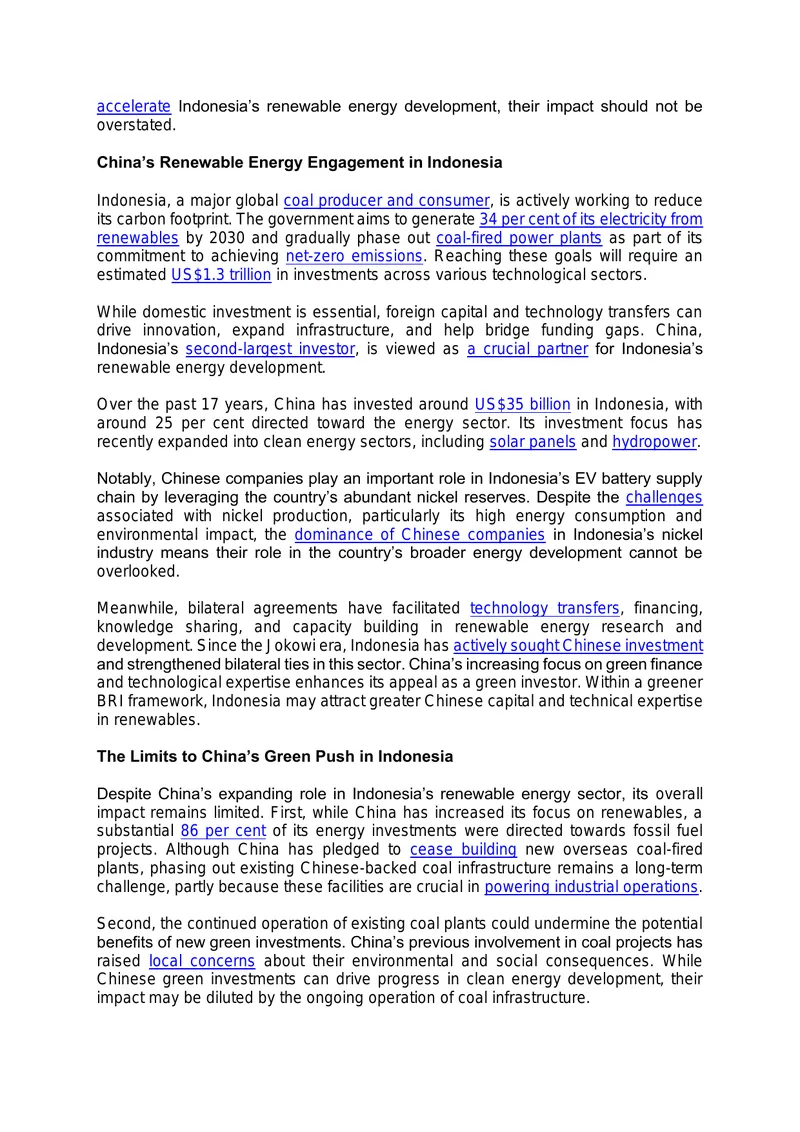 accelerate Indonesia's renewable energy development, their impact should not be overstated.

China's Renewable Energy Engagement in Indonesia

Indonesia, a major global coal producer and consumer, is actively working to reduce its carbon footprint. The government aims to generate 34 per cent of its electricity from renewables by 2030 and gradually phase out coal-fired power plants as part of its commitment to achieving net-zero emissions. Reaching these goals will require an estimated US$1.3 trillion in investments across various technological sectors.

While domestic investment is essential, foreign capital and technology transfers can drive innovation, expand infrastructure, and help bridge funding gaps. China, Indonesia's second-largest investor, is viewed as a crucial partner for Indonesia's renewable energy development.

Over the past 17 years, China has invested around US$35 billion in Indonesia, with around 25 per cent directed toward the energy sector. Its investment focus has recently expanded into clean energy sectors, including solar panels and hydropower.

Notably, Chinese companies play an important role in Indonesia's EV battery supply chain by leveraging the country's abundant nickel reserves. Despite the challenges associated with nickel production, particularly its high energy consumption and environmental impact, the dominance of Chinese companies in Indonesia's nickel industry means their role in the country's broader energy development cannot be overlooked.

Meanwhile, bilateral agreements have facilitated technology transfers, financing, knowledge sharing, and capacity building in renewable energy research and development. Since the Jokowi era, Indonesia has actively sought Chinese investment and strengthened bilateral ties in this sector. China's increasing focus on green finance and technological expertise enhances its appeal as a green investor. Within a greener BRI framework, Indonesia may attract greater Chinese capital and technical expertise in renewables.

The Limits to China's Green Push in Indonesia

Despite China's expanding role in Indonesia's renewable energy sector, its overall impact remains limited. First, while China has increased its focus on renewables, a substantial 86 per cent of its energy investments were directed towards fossil fuel projects. Although China has pledged to cease building new overseas coal-fired plants, phasing out existing Chinese-backed coal infrastructure remains a long-term challenge, partly because these facilities are crucial in powering industrial operations.

Second, the continued operation of existing coal plants could undermine the potential benefits of new green investments. China's previous involvement in coal projects has raised local concerns about their environmental and social consequences. While Chinese green investments can drive progress in clean energy development, their impact may be diluted by the ongoing operation of coal infrastructure.